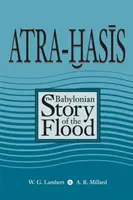 ATRA-ḪASĪS

The Babylonian Story of the Flood

W. G. Lambert & A. R. Millard